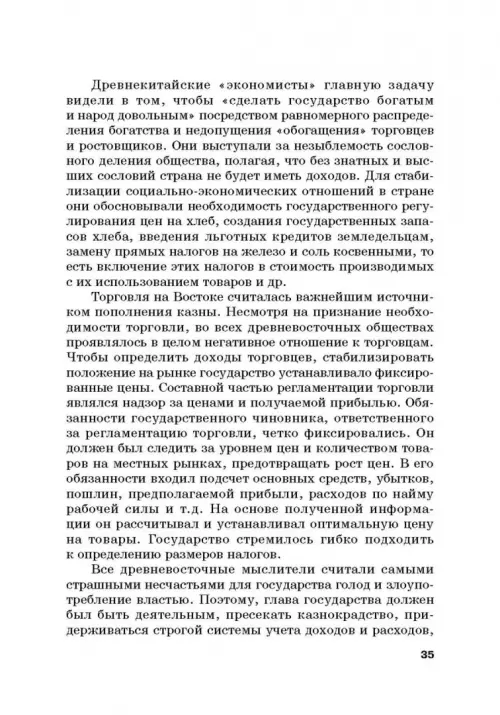 Древнекитайские «экономисты» главную задачу видели в том, чтобы «сделать государство богатым и народ довольным» посредством равномерного распределения богатства и недопущения «обогащения» торговцев и ростовщиков. Они выступали за незыблемость сословного деления общества, полагая, что без знатных и высших сословий страна не будет иметь доходов. Для стабилизации социально-экономических отношений в стране они обосновывали необходимость государственного регулирования цен на хлеб, создания государственных запасов хлеба, введения льготных кредитов земледельцам, замену прямых налогов на железо и соль косвенными, то есть включение этих налогов в стоимость производимых с их использованием товаров и др.

Торговля на Востоке считалась важнейшим источником пополнения казны. Несмотря на признание необходимости торговли, во всех древневосточных обществах проявлялось в целом негативное отношение к торговцам. Чтобы определить доходы торговцев, стабилизировать положение на рынке государство устанавливало фиксированные цены. Составной частью регламентации торговли являлся надзор за ценами и получаемой прибылью. Обязанности государственного чиновника, ответственного за регламентацию торговли, четко фиксировались. Он должен был следить за уровнем цен и количеством товаров на местных рынках, предотвращать рост цен. В его обязанности входил подсчет основных средств, убытков, пошлин, предполагаемой прибыли, расходов по найму рабочей силы и т.д. На основе полученной информации он рассчитывал и устанавливал оптимальную цену на товары. Государство стремилось гибко подходить к определению размеров налогов.

Все древневосточные мыслители считали самыми страшными несчастьями для государства голод и злоупотребление властью. Поэтому, глава государства должен был быть деятельным, пресекать казнокрадство, придерживаться строгой системы учета доходов и расходов,

35